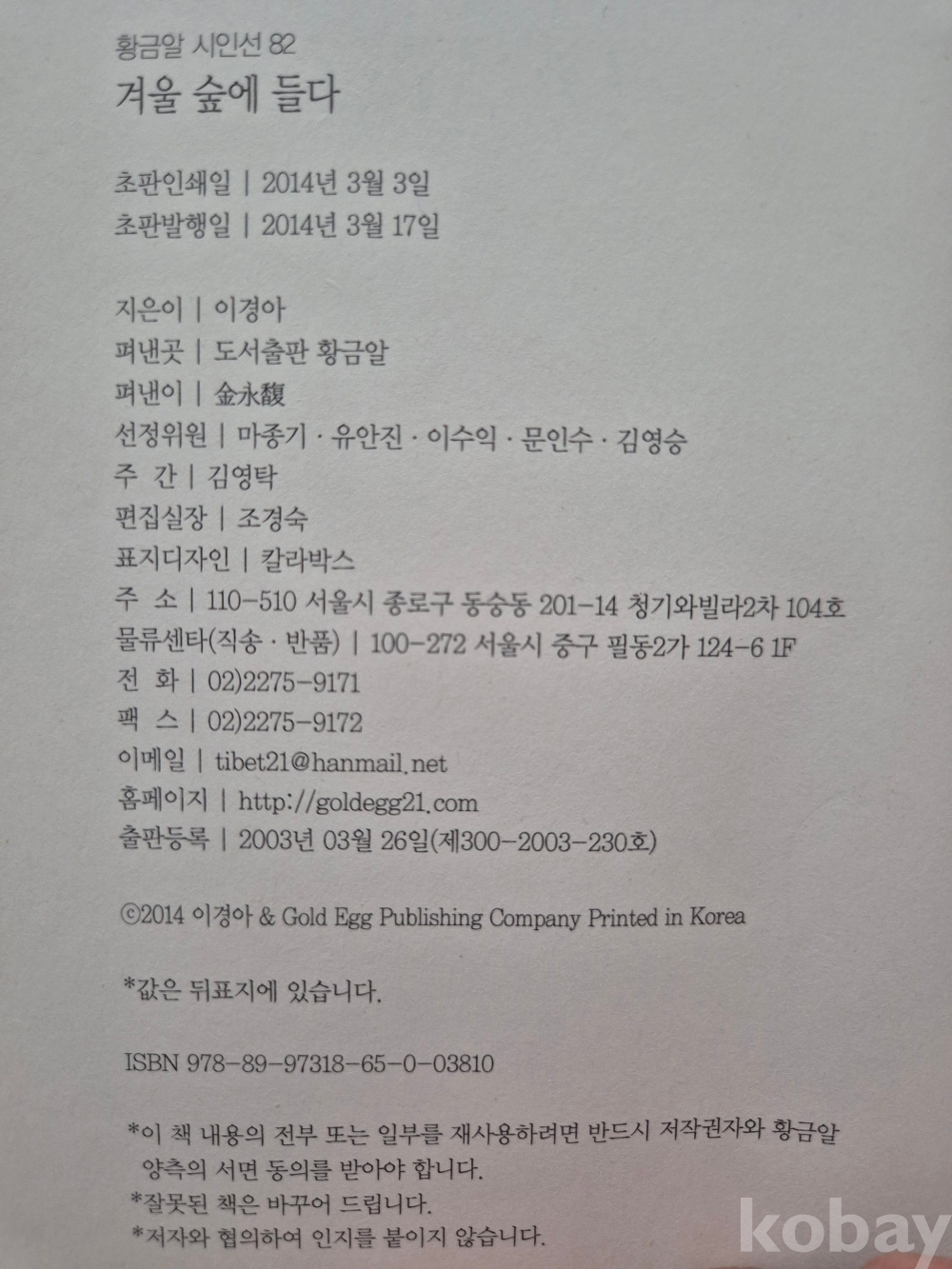 황금알 시인선 82
겨울 숲에 들다

초판인쇄일 | 2014년 3월 3일
초판발행일 | 2014년 3월 17일

지은이 | 이경아
펴낸곳 | 도서출판 황금알
펴낸이 | 金永馥
선정위원 | 마종기 · 유안진 · 이수익 · 문인수 · 김영승
주 간 | 김영탁
편집실장 | 조경숙
표지디자인 | 칼라박스
주 소 | 110-510 서울시 종로구 동숭동 201-14 청기와빌라2차 104호
물류센타(직송 · 반품) | 100-272 서울시 중구 필동2가 124-6 1F
전 화 | 02)2275-9171
팩 스 | 02)2275-9172
이메일 | tibet21@hanmail.net
홈페이지 | http://goldegg21.com
출판등록 | 2003년 03월 26일(제300-2003-230호)

©2014 이경아 & Gold Egg Publishing Company Printed in Korea

*값은 뒤표지에 있습니다.

ISBN 978-89-97318-65-0-03810

*이 책 내용의 전부 또는 일부를 재사용하려면 반드시 저작권자와 황금알 양측의 서면 동의를 받아야 합니다.
*잘못된 책은 바꾸어 드립니다.
*저자와 협의하여 인지를 붙이지 않습니다.

kobay